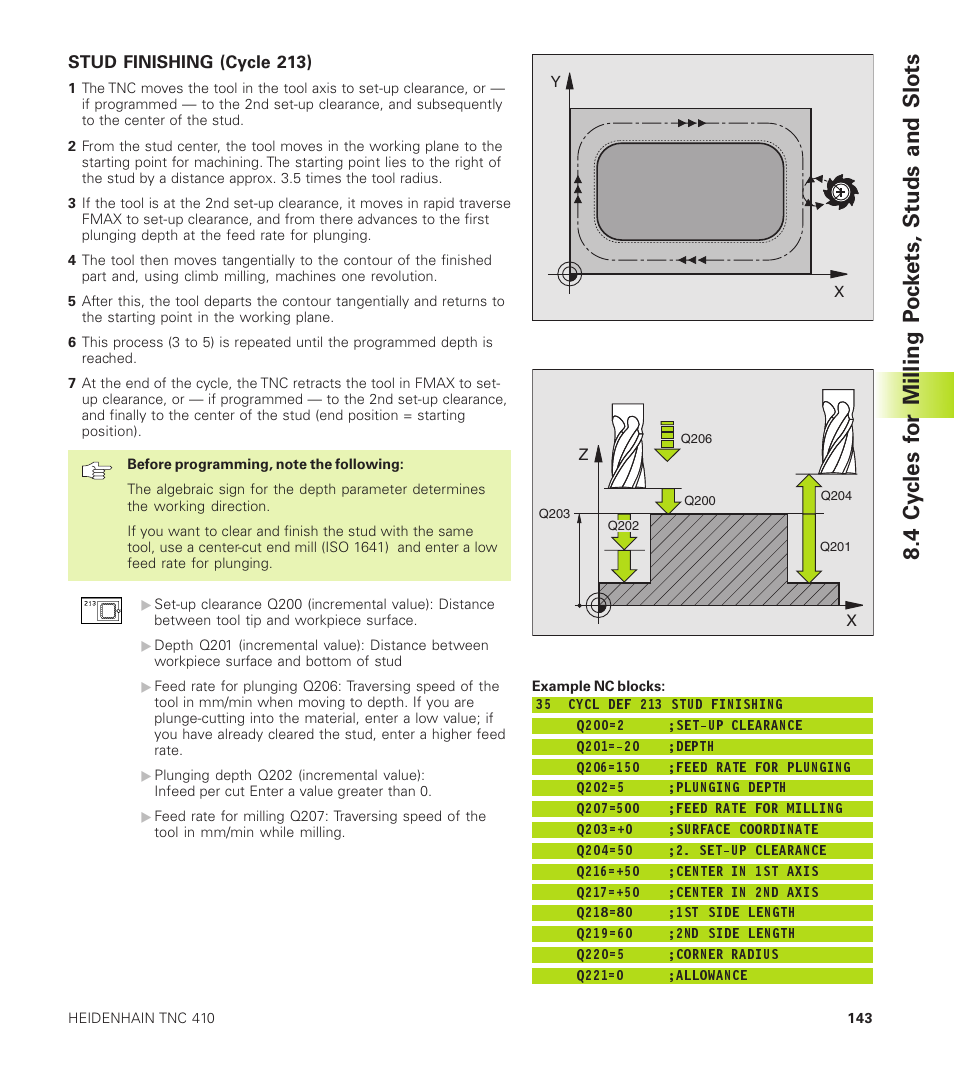 STUD FINISHING (Cycle 213)

1 The TNC moves the tool in the tool axis to set-up clearance, or — if programmed — to the 2nd set-up clearance, and subsequently to the center of the stud.

2 From the stud center, the tool moves in the working plane to the starting point for machining. The starting point lies to the right of the stud by a distance approx. 3.5 times the tool radius.

3 If the tool is at the 2nd set-up clearance, it moves in rapid traverse FMAX to set-up clearance, and from there advances to the first plunging depth at the feed rate for plunging.

4 The tool then moves tangentially to the contour of the finished part and, using climb milling, machines one revolution.

5 After this, the tool departs the contour tangentially and returns to the starting point in the working plane.

6 This process (3 to 5) is repeated until the programmed depth is reached.

7 At the end of the cycle, the TNC retracts the tool in FMAX to set-up clearance, or — if programmed — to the 2nd set-up clearance, and finally to the center of the stud (end position = starting position).

Before programming, note the following:

The algebraic sign for the depth parameter determines the working direction.

If you want to clear and finish the stud with the same tool, use a center-cut end mill (ISO 1641) and enter a low feed rate for plunging.

213

Set-up clearance Q200 (incremental value): Distance between tool tip and workpiece surface.

Depth Q201 (incremental value): Distance between workpiece surface and bottom of stud

Feed rate for plunging Q206: Traversing speed of the tool in mm/min when moving to depth. If you are plunge-cutting into the material, enter a low value; if you have already cleared the stud, enter a higher feed rate.

Plunging depth Q202 (incremental value): Infeed per cut Enter a value greater than 0.

Feed rate for milling Q207: Traversing speed of the tool in mm/min while milling.

Y
X

Z
Q206
Q200
Q204
Q203
Q202
Q201
X

Example NC blocks:

35 CYCL DEF 213 STUD FINISHING
Q200=2 ;SET-UP CLEARANCE
Q201=-20 ;DEPTH
Q206=150 ;FEED RATE FOR PLUNGING
Q202=5 ;PLUNGING DEPTH
Q207=500 ;FEED RATE FOR MILLING
Q203=+0 ;SURFACE COORDINATE
Q204=50 ;2. SET-UP CLEARANCE
Q216=+50 ;CENTER IN 1ST AXIS
Q217=+50 ;CENTER IN 2ND AXIS
Q218=80 ;1ST SIDE LENGTH
Q219=60 ;2ND SIDE LENGTH
Q220=5 ;CORNER RADIUS
Q221=0 ;ALLOWANCE

8.4 Cycles for Milling Pockets, Studs and Slots

HEIDENHAIN TNC 410 143